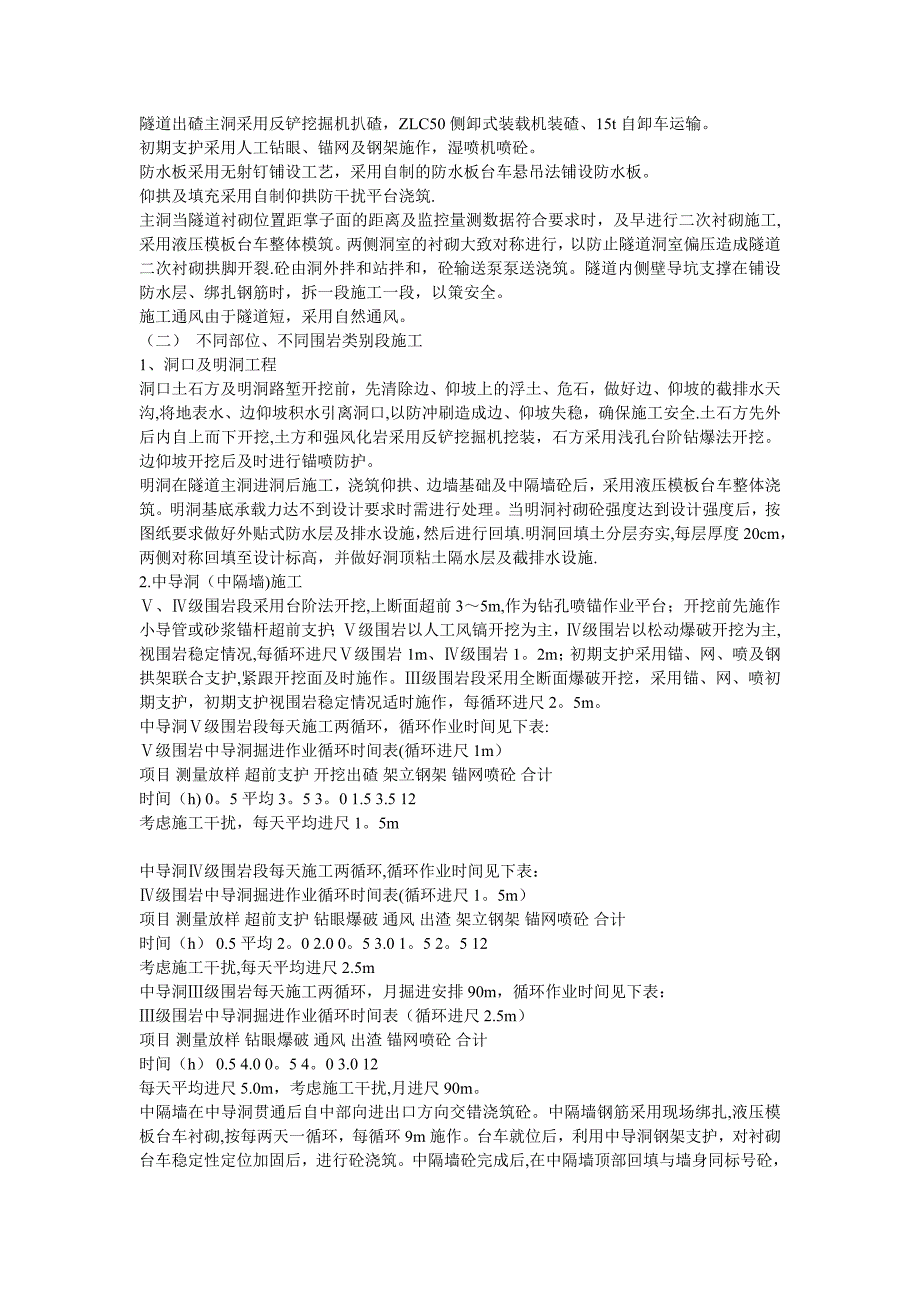 隧道出碴主洞采用反铲挖掘机扒碴，ZLC50 侧卸式装载机装碴、15t 自卸车运输。
初期支护采用人工钻眼、锚网及钢架施作，湿喷机喷砼。
防水板采用无射钉铺设工艺，采用自制的防水板台车悬吊法铺设防水板。
仰拱及填充采用自制仰拱防干扰平台浇筑.
主洞当隧道衬砌位置距掌子面的距离及监控量测数据符合要求时，及早进行二次衬砌施工，采用液压模板台车整体模筑。两侧洞室的衬砌大致对称进行，以防止隧道洞室偏压造成隧道二次衬砌拱脚开裂.砼由洞外拌和站拌和，砼输送泵泵送浇筑。隧道内侧壁导坑支撑在铺设防水层、绑扎钢筋时，拆一段施工一段，以策安全。
施工通风由于隧道短，采用自然通风。
（二） 不同部位、不同围岩类别段施工
1、洞口及明洞工程
洞口土石方及明洞路堑开挖前，先清除边、仰坡上的浮土、危石，做好边、仰坡的截排水天沟,将地表水、边仰坡积水引离洞口,以防冲刷造成边、仰坡失稳，确保施工安全.土石方先外后内自上而下开挖,土方和强风化岩采用反铲挖掘机挖装，石方采用浅孔台阶钻爆法开挖。边仰坡开挖后及时进行锚喷防护。
明洞在隧道主洞进洞后施工，浇筑仰拱、边墙基础及中隔墙砼后，采用液压模板台车整体浇筑。明洞基底承载力达不到设计要求时需进行处理。当明洞衬砌砼强度达到设计强度后，按图纸要求做好外贴式防水层及排水设施，然后进行回填.明洞回填土分层夯实,每层厚度 20cm，两侧对称回填至设计标高，并做好洞顶粘土隔水层及截排水设施.
2.中导洞（中隔墙)施工
Ⅴ、Ⅳ级围岩段采用台阶法开挖,上断面超前 3～5m,作为钻孔喷锚作业平台；开挖前先施作小导管或砂浆锚杆超前支护；Ⅴ级围岩以人工风镐开挖为主，Ⅳ级围岩以松动爆破开挖为主,视围岩稳定情况,每循环进尺Ⅴ级围岩 1m、Ⅳ级围岩 1。2m；初期支护采用锚、网、喷及钢拱架联合支护,紧跟开挖面及时施作。Ⅲ级围岩段采用全断面爆破开挖，采用锚、网、喷初期支护，初期支护视围岩稳定情况适时施作，每循环进尺 2。5m。
中导洞Ⅴ级围岩段每天施工两循环，循环作业时间见下表:
Ⅴ级围岩中导洞掘进作业循环时间表(循环进尺 1m）
项目 测量放样 超前支护 开挖出碴 架立钢架 锚网喷砼 合计
时间（h) 0。5 平均 3。5 3。0 1.5 3.5 12
考虑施工干扰，每天平均进尺 1。5m

中导洞Ⅳ级围岩段每天施工两循环,循环作业时间见下表：
Ⅳ级围岩中导洞掘进作业循环时间表(循环进尺 1。5m）
项目 测量放样 超前支护 钻眼爆破 通风 出渣 架立钢架 锚网喷砼 合计
时间（h） 0.5 平均 2。0 2.0 0。5 3.0 1。5 2。5 12
考虑施工干扰,每天平均进尺 2.5m
中导洞Ⅲ级围岩每天施工两循环，月掘进安排 90m，循环作业时间见下表：
Ⅲ级围岩中导洞掘进作业循环时间表（循环进尺 2.5m）
项目 测量放样 钻眼爆破 通风 出渣 锚网喷砼 合计
时间（h） 0.5 4.0 0。5 4。0 3.0 12
每天平均进尺 5.0m，考虑施工干扰,月进尺 90m。
中隔墙在中导洞贯通后自中部向进出口方向交错浇筑砼。中隔墙钢筋采用现场绑扎,液压模板台车衬砌,按每两天一循环，每循环 9m 施作。台车就位后，利用中导洞钢架支护，对衬砌台车稳定性定位加固后，进行砼浇筑。中隔墙砼完成后,在中隔墙顶部回填与墙身同标号砼，